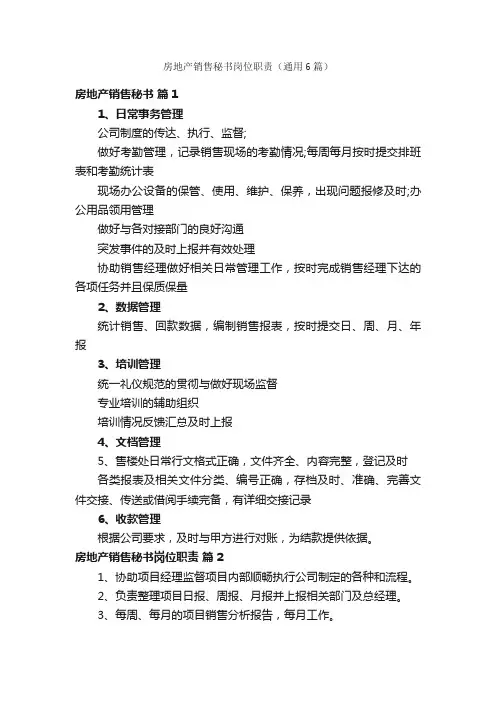 房地产销售秘书岗位职责（通用6篇）

房地产销售秘书 篇1

1、日常事务管理

公司制度的传达、执行、监督;

做好考勤管理，记录销售现场的考勤情况;每周每月按时提交排班表和考勤统计表

现场办公设备的保管、使用、维护、保养，出现问题报修及时;办公用品领用管理

做好与各对接部门的良好沟通

突发事件的及时上报并有效处理

协助销售经理做好相关日常管理工作，按时完成销售经理下达的各项任务并且保质保量

2、数据管理

统计销售、回款数据，编制销售报表，按时提交日、周、月、年报

3、培训管理

统一礼仪规范的贯彻与做好现场监督

专业培训的辅助组织

培训情况反馈汇总及时上报

4、文档管理

5、售楼处日常行文格式正确，文件齐全、内容完整，登记及时

各类报表及相关文件分类、编号正确，存档及时、准确、完善文件交接、传送或借阅手续完备，有详细交接记录

6、收款管理

根据公司要求，及时与甲方进行对账，为结款提供依据。

房地产销售秘书岗位职责 篇2

1、协助项目经理监督项目内部顺畅执行公司制定的各种和流程。

2、负责整理项目日报、周报、月报并上报相关部门及总经理。

3、每周、每月的项目销售分析报告，每月工作。